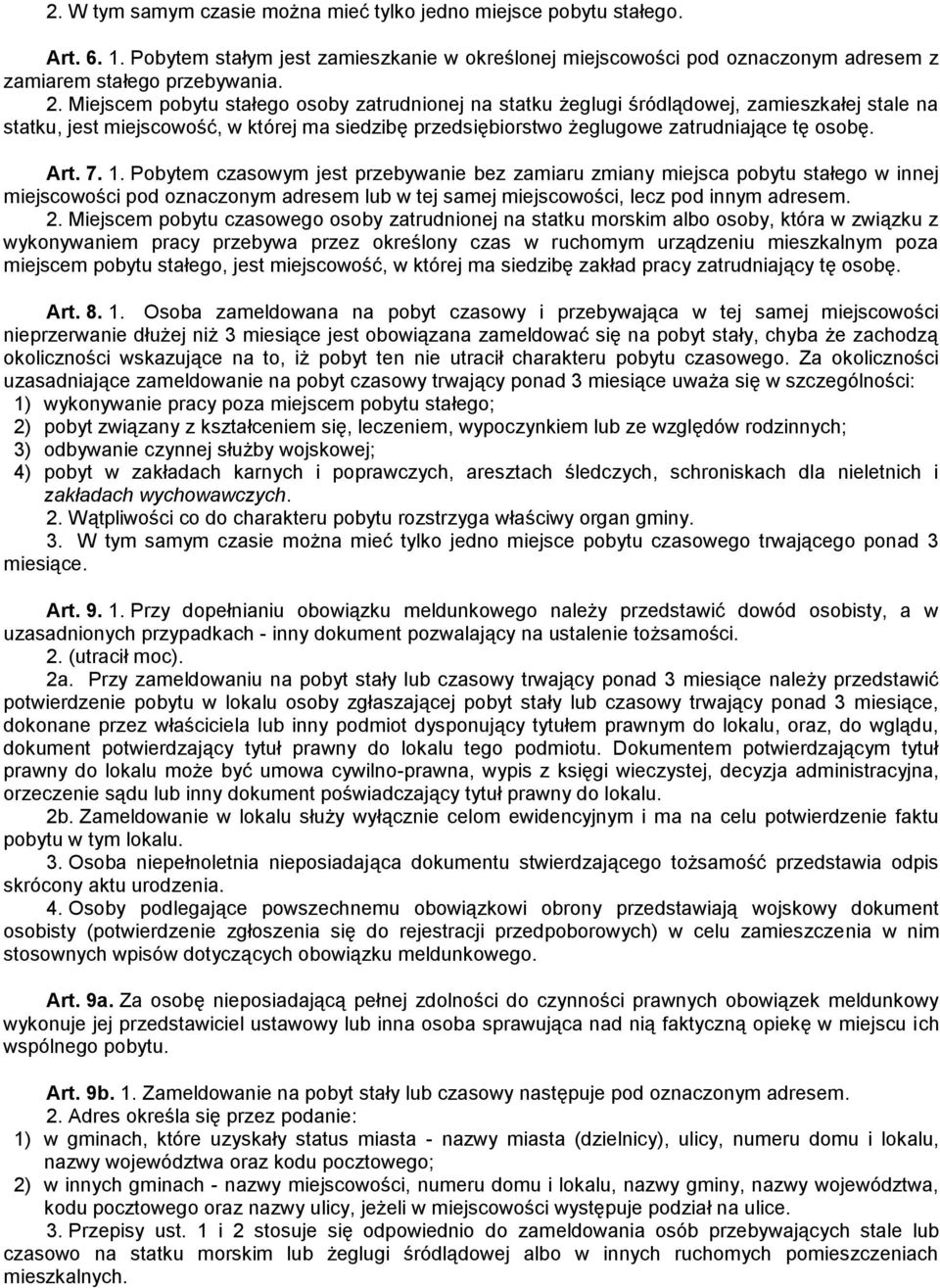 2. W tym samym czasie można mieć tylko jedno miejsce pobytu stałego.

Art. 6. 1. Pobytem stałym jest zamieszkanie w określonej miejscowości pod oznaczonym adresem z zamiarem stałego przebywania.
2. Miejscem pobytu stałego osoby zatrudnionej na statku żeglugi śródlądowej, zamieszkałej stale na statku, jest miejscowość, w której ma siedzibę przedsiębiorstwo żeglugowe zatrudniające tę osobę.

Art. 7. 1. Pobytem czasowym jest przebywanie bez zamiaru zmiany miejsca pobytu stałego w innej miejscowości pod oznaczonym adresem lub w tej samej miejscowości, lecz pod innym adresem.
2. Miejscem pobytu czasowego osoby zatrudnionej na statku morskim albo osoby, która w związku z wykonywaniem pracy przebywa przez określony czas w ruchomym urządzeniu mieszkalnym poza miejscem pobytu stałego, jest miejscowość, w której ma siedzibę zakład pracy zatrudniający tę osobę.

Art. 8. 1. Osoba zameldowana na pobyt czasowy i przebywająca w tej samej miejscowości nieprzerwanie dłużej niż 3 miesiące jest obowiązana zameldować się na pobyt stały, chyba że zachodzą okoliczności wskazujące na to, iż pobyt ten nie utracił charakteru pobytu czasowego. Za okoliczności uzasadniające zameldowanie na pobyt czasowy trwający ponad 3 miesiące uważa się w szczególności:
1) wykonywanie pracy poza miejscem pobytu stałego;
2) pobyt związany z kształceniem się, leczeniem, wypoczynkiem lub ze względów rodzinnych;
3) odbywanie czynnej służby wojskowej;
4) pobyt w zakładach karnych i poprawczych, aresztach śledczych, schroniskach dla nieletnich i zakładach wychowawczych.
2. Wątpliwości co do charakteru pobytu rozstrzyga właściwy organ gminy.
3. W tym samym czasie można mieć tylko jedno miejsce pobytu czasowego trwającego ponad 3 miesiące.

Art. 9. 1. Przy dopełnianiu obowiązku meldunkowego należy przedstawić dowód osobisty, a w uzasadnionych przypadkach - inny dokument pozwalający na ustalenie tożsamości.
2. (utracił moc).
2a. Przy zameldowaniu na pobyt stały lub czasowy trwający ponad 3 miesiące należy przedstawić potwierdzenie pobytu w lokalu osoby zgłaszającej pobyt stały lub czasowy trwający ponad 3 miesiące, dokonane przez właściciela lub inny podmiot dysponujący tytułem prawnym do lokalu, oraz, do wglądu, dokument potwierdzający tytuł prawny do lokalu tego podmiotu. Dokumentem potwierdzającym tytuł prawny do lokalu może być umowa cywilno-prawna, wypis z księgi wieczystej, decyzja administracyjna, orzeczenie sądu lub inny dokument poświadczający tytuł prawny do lokalu.
2b. Zameldowanie w lokalu służy wyłącznie celom ewidencyjnym i ma na celu potwierdzenie faktu pobytu w tym lokalu.
3. Osoba niepełnoletnia nieposiadająca dokumentu stwierdzającego tożsamość przedstawia odpis skrócony aktu urodzenia.
4. Osoby podlegające powszechnemu obowiązkowi obrony przedstawiają wojskowy dokument osobisty (potwierdzenie zgłoszenia się do rejestracji przedpoborowych) w celu zamieszczenia w nim stosownych wpisów dotyczących obowiązku meldunkowego.

Art. 9a. Za osobę nieposiadającą pełnej zdolności do czynności prawnych obowiązek meldunkowy wykonuje jej przedstawiciel ustawowy lub inna osoba sprawująca nad nią faktyczną opiekę w miejscu ich wspólnego pobytu.

Art. 9b. 1. Zameldowanie na pobyt stały lub czasowy następuje pod oznaczonym adresem.
2. Adres określa się przez podanie:
1) w gminach, które uzyskały status miasta - nazwy miasta (dzielnicy), ulicy, numeru domu i lokalu, nazwy województwa oraz kodu pocztowego;
2) w innych gminach - nazwy miejscowości, numeru domu i lokalu, nazwy gminy, nazwy województwa, kodu pocztowego oraz nazwy ulicy, jeżeli w miejscowości występuje podział na ulice.
3. Przepisy ust. 1 i 2 stosuje się odpowiednio do zameldowania osób przebywających stale lub czasowo na statku morskim lub żeglugi śródlądowej albo w innych ruchomych pomieszczeniach mieszkalnych.